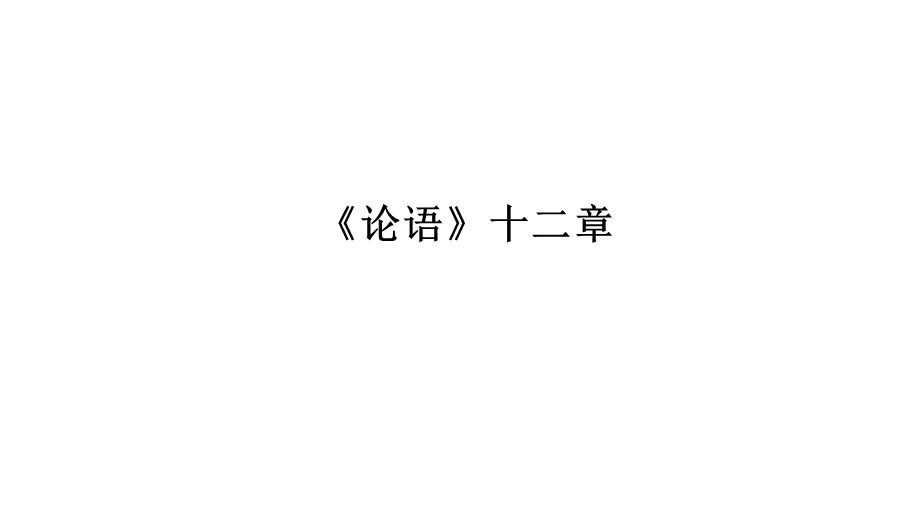 《论语》十二章